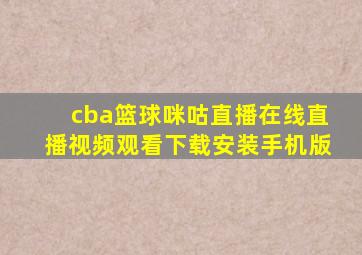 cba篮球咪咕直播在线直播视频观看下载安装手机版